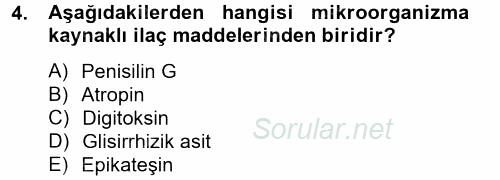 4. Aşağıdakilerden hangisi mikroorganizma kaynaklı ilaç maddelerinden biridir?

A) Penisilin G
B) Atropin
C) Digitoksin
D) Glisirrhizik asit
E) Epikateşin

Sorular.net